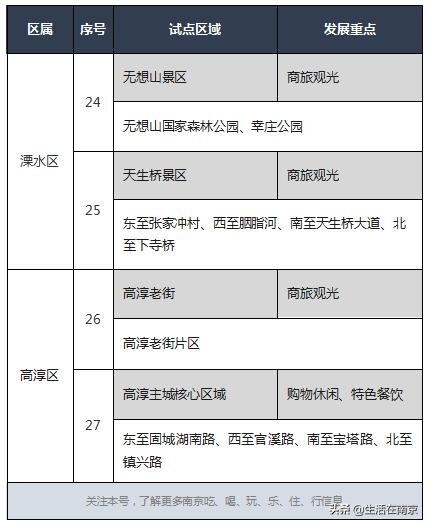 | 区属 | 序号 | 试点区域 | 发展重点 |
|---|---|---|---|
| 溧水区 | 24 | 无想山景区 | 商旅观光 |
| | | 无想山国家森林公园、幸庄公园 | |
| | 25 | 天生桥景区 | 商旅观光 |
| | | 东至张家冲村、西至胭脂河、南至天生桥大道、北至下寺桥 | |
| 高淳区 | 26 | 高淳老街 | 商旅观光 |
| | | 高淳老街片区 | |
| | 27 | 高淳主城核心区域 | 购物休闲、特色餐饮 |
| | | 东至固城湖南路、西至官溪路、南至宝塔路、北至镇兴路 | |
| 关注本号，了解更多南京吃、喝、玩、乐、住、行信息 | | | |

头条 @生活在南京